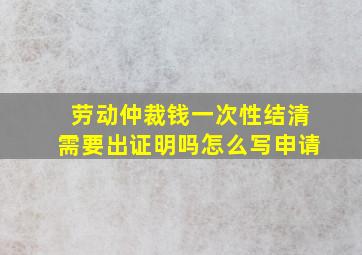 劳动仲裁钱一次性结清
需要出证明吗怎么写申请